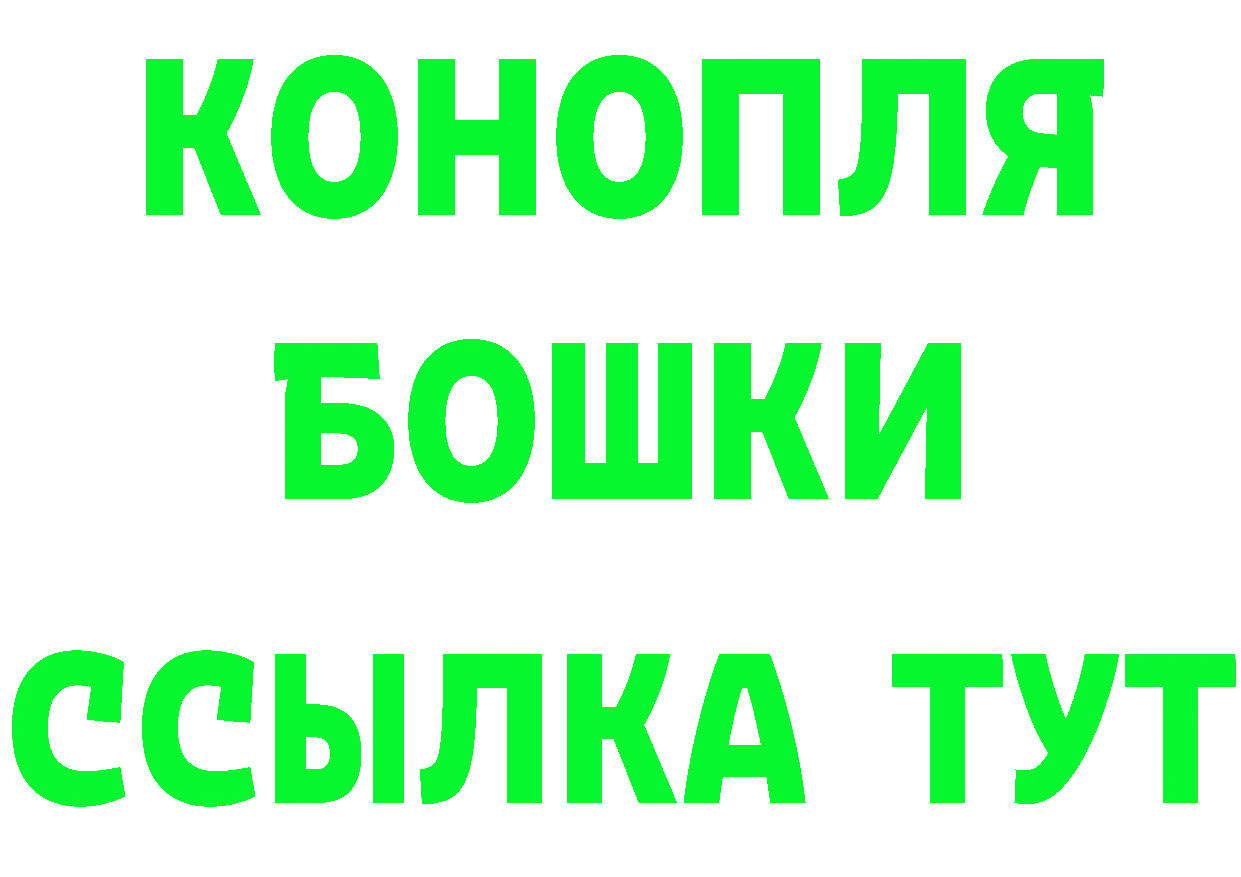 КОНОПЛЯ
БОШКИ
ССЫЛКА ТУТ